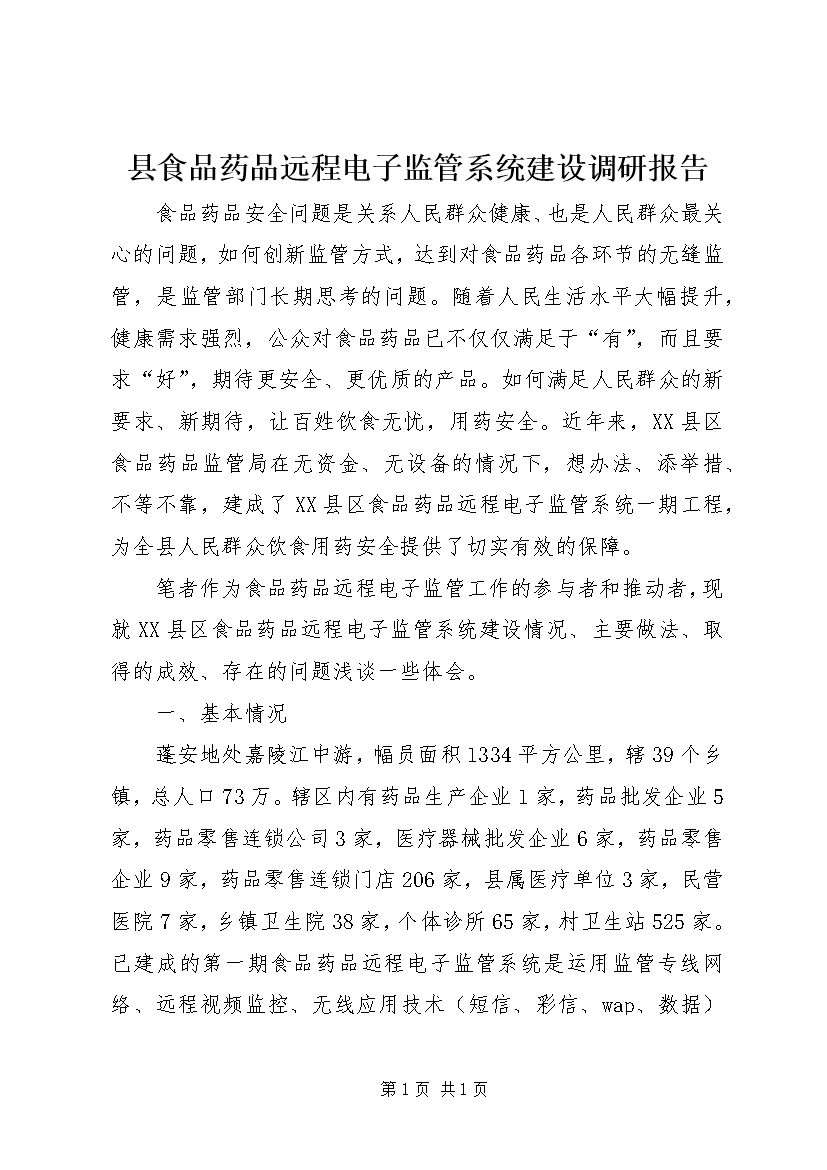 县食品药品远程电子监管系统建设调研报告

食品药品安全问题是关系人民群众健康、也是人民群众最关心的问题，如何创新监管方式，达到对食品药品各环节的无缝监管，是监管部门长期思考的问题。随着人民生活水平大幅提升，健康需求强烈，公众对食品药品已不仅仅满足于“有”，而且要求“好”，期待更安全、更优质的产品。如何满足人民群众的新要求、新期待，让百姓饮食无忧，用药安全。近年来，XX县区食品药品监管局在无资金、无设备的情况下，想办法、添举措、不等不靠，建成了XX县区食品药品远程电子监管系统一期工程，为全县人民群众饮食用药安全提供了切实有效的保障。

笔者作为食品药品远程电子监管工作的参与者和推动者，现就XX县区食品药品远程电子监管系统建设情况、主要做法、取得的成效、存在的问题浅谈一些体会。

一、基本情况

蓬安地处嘉陵江中游，幅员面积1334平方公里，辖39个乡镇，总人口73万。辖区内有药品生产企业1家，药品批发企业5家，药品零售连锁公司3家，医疗器械批发企业6家，药品零售企业9家，药品零售连锁门店206家，县属医疗单位3家，民营医院7家，乡镇卫生院38家，个体诊所65家，村卫生站525家。已建成的第一期食品药品远程电子监管系统是运用监管专线网络、远程视频监控、无线应用技术（短信、彩信、wap、数据）

第1页 共1页